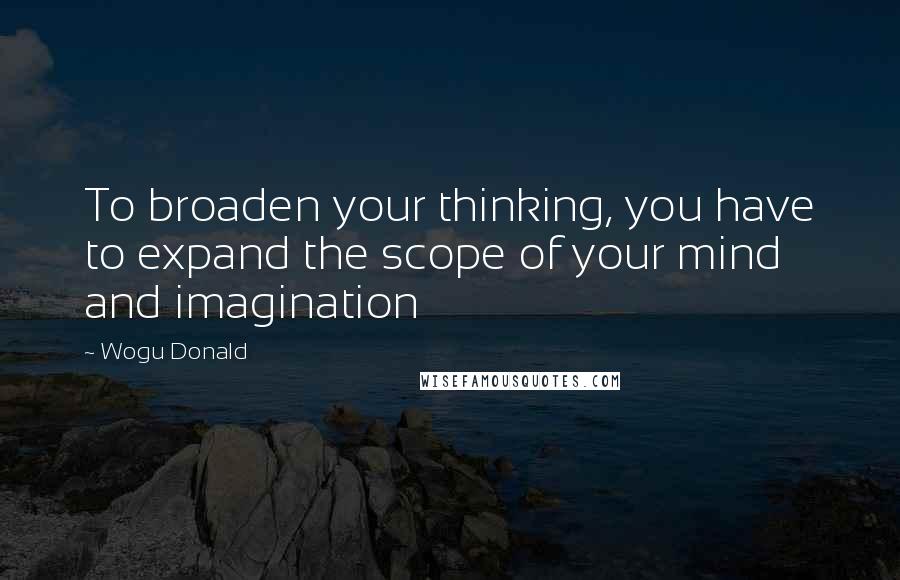 To broaden your thinking, you have to expand the scope of your mind and imagination

~ Wogu Donald

WISEFAMOUSQUOTES.COM